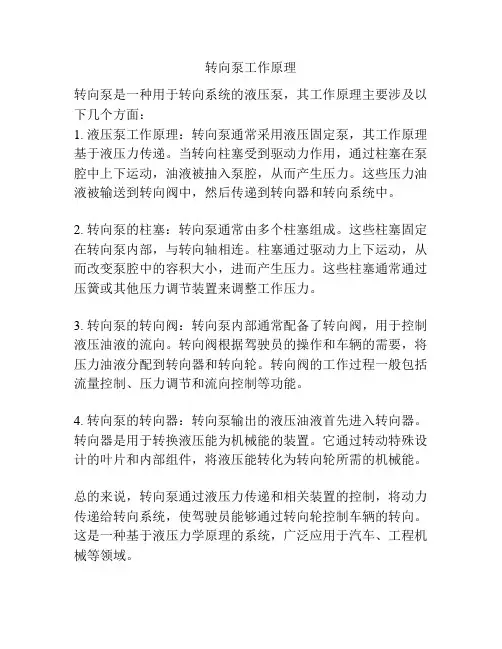 转向泵工作原理

转向泵是一种用于转向系统的液压泵，其工作原理主要涉及以下几个方面：

1. 液压泵工作原理：转向泵通常采用液压固定泵，其工作原理基于液压力传递。当转向柱塞受到驱动力作用，通过柱塞在泵腔中上下运动，油液被抽入泵腔，从而产生压力。这些压力油液被输送到转向阀中，然后传递到转向器和转向系统中。

2. 转向泵的柱塞：转向泵通常由多个柱塞组成。这些柱塞固定在转向泵内部，与转向轴相连。柱塞通过驱动力上下运动，从而改变泵腔中的容积大小，进而产生压力。这些柱塞通常通过压簧或其他压力调节装置来调整工作压力。

3. 转向泵的转向阀：转向泵内部通常配备了转向阀，用于控制液压油液的流向。转向阀根据驾驶员的操作和车辆的需要，将压力油液分配到转向器和转向轮。转向阀的工作过程一般包括流量控制、压力调节和流向控制等功能。

4. 转向泵的转向器：转向泵输出的液压油液首先进入转向器。转向器是用于转换液压能为机械能的装置。它通过转动特殊设计的叶片和内部组件，将液压能转化为转向轮所需的机械能。

总的来说，转向泵通过液压力传递和相关装置的控制，将动力传递给转向系统，使驾驶员能够通过转向轮控制车辆的转向。这是一种基于液压力学原理的系统，广泛应用于汽车、工程机械等领域。